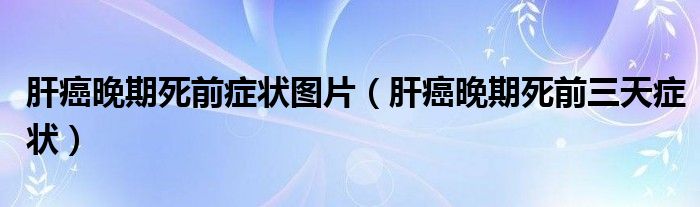 肝癌晚期死前症状图片（肝癌晚期死前三天症状）